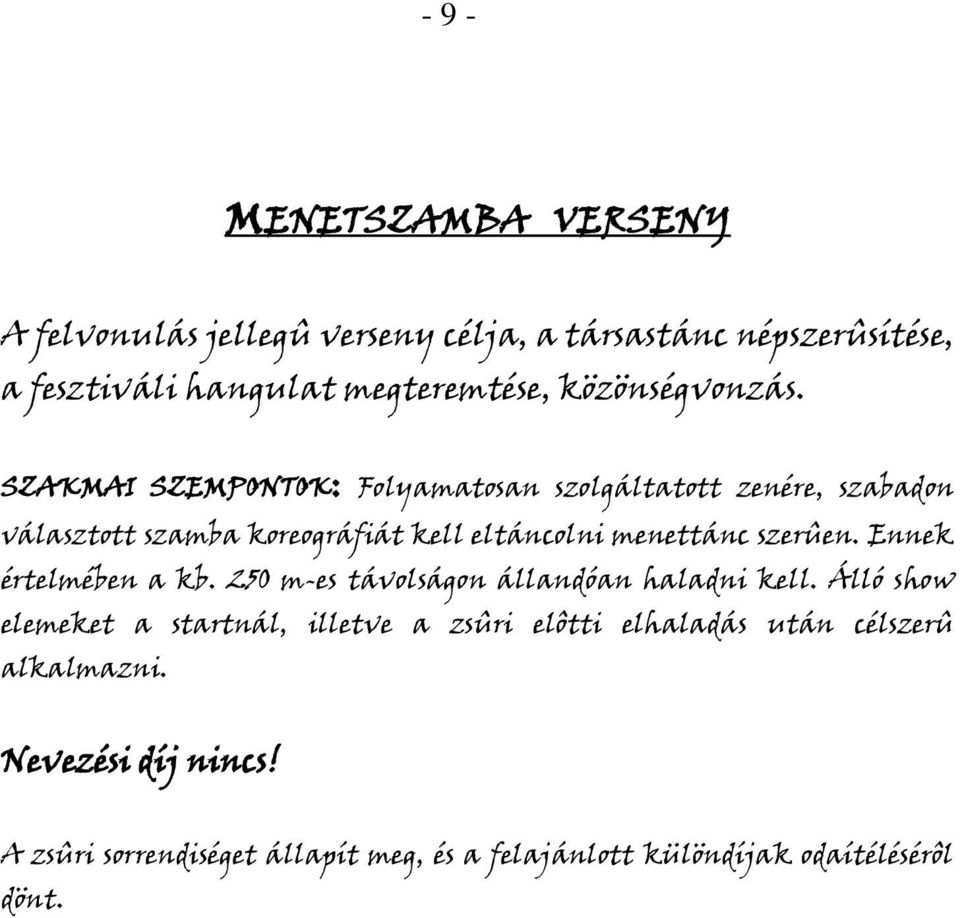 - 9 -

MENETSZAMBA VERSENY

A felvonulás jellegû verseny célja, a társastánc népszerûsítése, a fesztiváli hangulat megteremtése, közönségvonzás.

SZAKMAI SZEMPONTOK: Folyamatosan szolgáltatott zenére, szabadon választott szamba koreográfiát kell eltáncolni menettánc szerûen. Ennek értelmében a kb. 250 m-es távolságon állandóan haladni kell. Álló show elemeket a startnál, illetve a zsûri elôtti elhaladás után célszerû alkalmazni.

Nevezési díj nincs!

A zsûri sorrendiséget állapít meg, és a felajánlott különdíjak odaítélésérôl dönt.